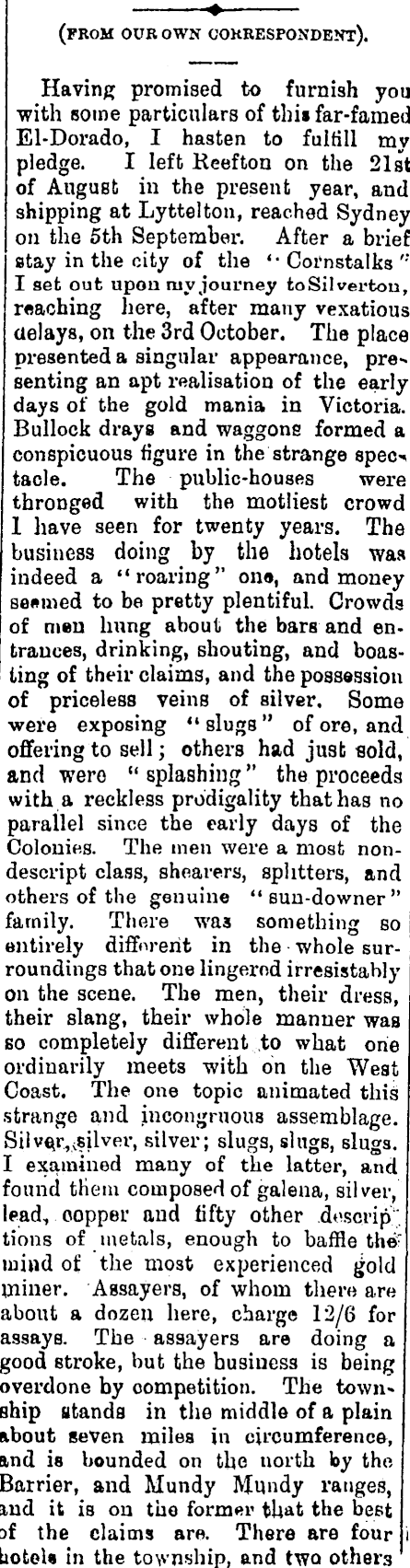 (FROM OUR OWN CORRESPONDENT).

Having promised to furnish you with some particulars of this far-famed El-Dorado, I hasten to fulfill my pledge. I left Reefton on the 21st of August in the present year, and shipping at Lyttelton, reached Sydney on the 5th September. After a brief stay in the city of the "Cornstalks" I set out upon my journey to Silverton, reaching here, after many vexatious delays, on the 3rd October. The place presented a singular appearance, presenting an apt realisation of the early days of the gold mania in Victoria. Bullock drays and waggons formed a conspicuous figure in the strange spectacle. The public-houses were thronged with the motliest crowd I have seen for twenty years. The business doing by the hotels was indeed a "roaring" one, and money seemed to be pretty plentiful. Crowds of men hung about the bars and entrances, drinking, shouting, and boasting of their claims, and the possession of priceless veins of silver. Some were exposing "slugs" of ore, and offering to sell; others had just sold, and were "splashing" the proceeds with a reckless prodigality that has no parallel since the early days of the Colonies. The men were a most nondescript class, shearers, splitters, and others of the genuine "sun-downer" family. There was something so entirely different in the whole surroundings that one lingered irresistably on the scene. The men, their dress, their slang, their whole manner was so completely different to what one ordinarily meets with on the West Coast. The one topic animated this strange and incongruous assemblage. Silver, silver, silver; slugs, slugs, slugs. I examined many of the latter, and found them composed of galena, silver, lead, copper and fifty other descriptions of metals, enough to baffle the mind of the most experienced gold miner. Assayers, of whom there are about a dozen here, charge 12/6 for assays. The assayers are doing a good stroke, but the business is being overdone by competition. The township stands in the middle of a plain about seven miles in circumference, and is bounded on the north by the Barrier, and Mundy Mundy ranges, and it is on the former that the best of the claims are. There are four hotels in the township, and two others